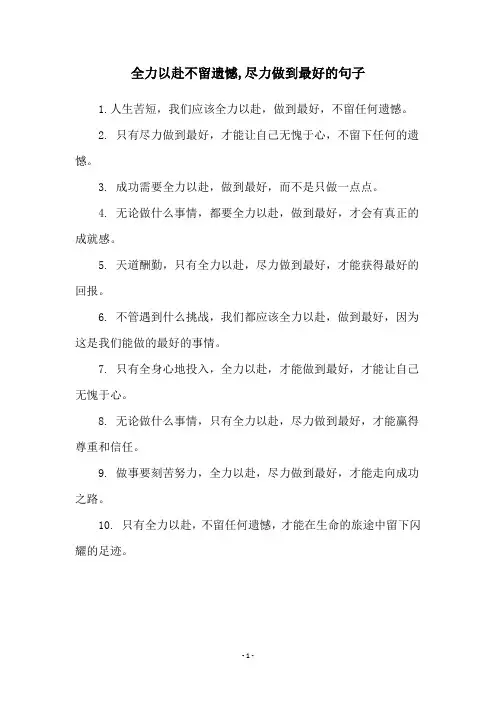 全力以赴不留遗憾,尽力做到最好的句子

1.人生苦短，我们应该全力以赴，做到最好，不留任何遗憾。

2. 只有尽力做到最好，才能让自己无愧于心，不留下任何的遗憾。

3. 成功需要全力以赴，做到最好，而不是只做一点点。

4. 无论做什么事情，都要全力以赴，做到最好，才会有真正的成就感。

5. 天道酬勤，只有全力以赴，尽力做到最好，才能获得最好的回报。

6. 不管遇到什么挑战，我们都应该全力以赴，做到最好，因为这是我们能做的最好的事情。

7. 只有全身心地投入，全力以赴，才能做到最好，才能让自己无愧于心。

8. 无论做什么事情，只有全力以赴，尽力做到最好，才能赢得尊重和信任。

9. 做事要刻苦努力，全力以赴，尽力做到最好，才能走向成功之路。

10. 只有全力以赴，不留任何遗憾，才能在生命的旅途中留下闪耀的足迹。

- 1 -